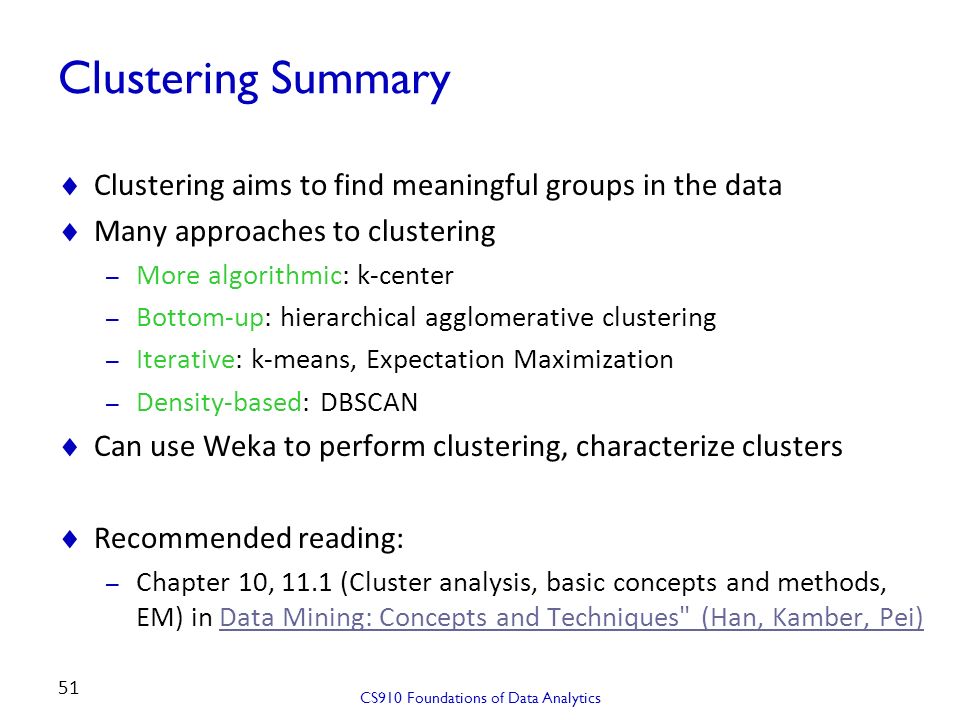 Clustering Summary

♦ Clustering aims to find meaningful groups in the data

♦ Many approaches to clustering

– More algorithmic: k-center

– Bottom-up: hierarchical agglomerative clustering

– Iterative: k-means, Expectation Maximization

– Density-based: DBSCAN

♦ Can use Weka to perform clustering, characterize clusters

♦ Recommended reading:

– Chapter 10, 11.1 (Cluster analysis, basic concepts and methods, EM) in Data Mining: Concepts and Techniques" (Han, Kamber, Pei)

51

CS910 Foundations of Data Analytics